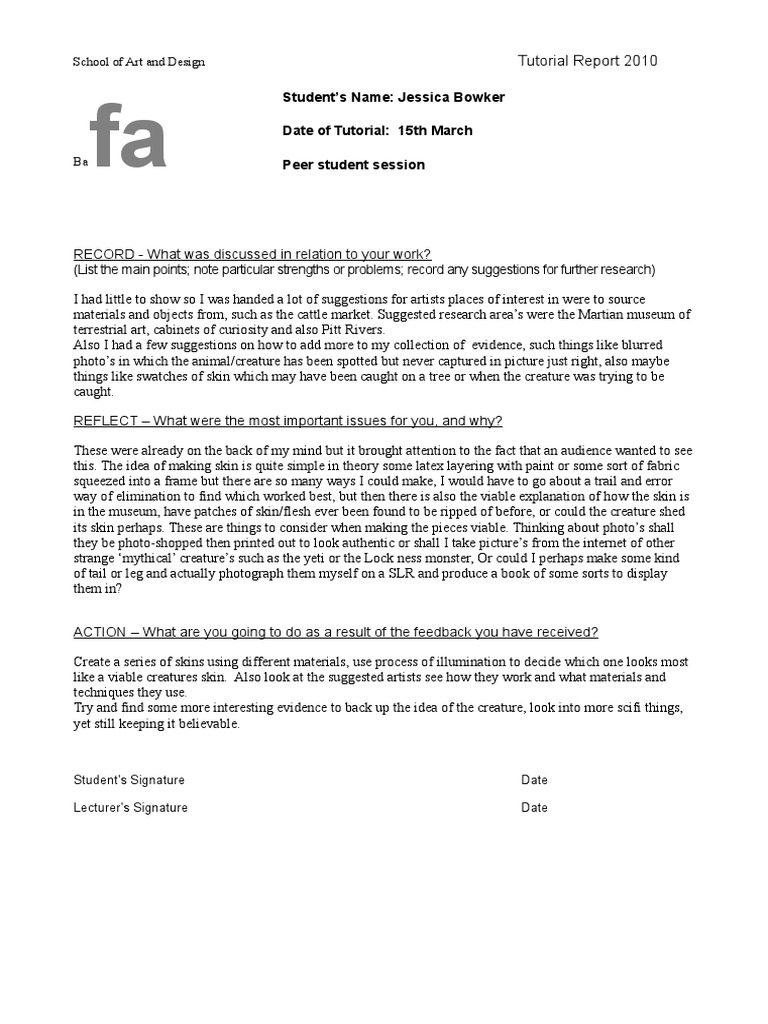 School of Art and Design

Tutorial Report 2010

Ba fa

Student's Name: Jessica Bowker

Date of Tutorial: 15th March

Peer student session

RECORD - What was discussed in relation to your work?
(List the main points; note particular strengths or problems; record any suggestions for further research)

I had little to show so I was handed a lot of suggestions for artists places of interest in were to source materials and objects from, such as the cattle market. Suggested research area's were the Martian museum of terrestrial art, cabinets of curiosity and also Pitt Rivers.
Also I had a few suggestions on how to add more to my collection of evidence, such things like blurred photo's in which the animal/creature has been spotted but never captured in picture just right, also maybe things like swatches of skin which may have been caught on a tree or when the creature was trying to be caught.

REFLECT – What were the most important issues for you, and why?

These were already on the back of my mind but it brought attention to the fact that an audience wanted to see this. The idea of making skin is quite simple in theory some latex layering with paint or some sort of fabric squeezed into a frame but there are so many ways I could make, I would have to go about a trail and error way of elimination to find which worked best, but then there is also the viable explanation of how the skin is in the museum, have patches of skin/flesh ever been found to be ripped of before, or could the creature shed its skin perhaps. These are things to consider when making the pieces viable. Thinking about photo's shall they be photo-shopped then printed out to look authentic or shall I take picture's from the internet of other strange 'mythical' creature's such as the yeti or the Lock ness monster, Or could I perhaps make some kind of tail or leg and actually photograph them myself on a SLR and produce a book of some sorts to display them in?

ACTION – What are you going to do as a result of the feedback you have received?

Create a series of skins using different materials, use process of illumination to decide which one looks most like a viable creatures skin. Also look at the suggested artists see how they work and what materials and techniques they use.
Try and find some more interesting evidence to back up the idea of the creature, look into more scifi things, yet still keeping it believable.

Student's Signature

Date

Lecturer's Signature

Date